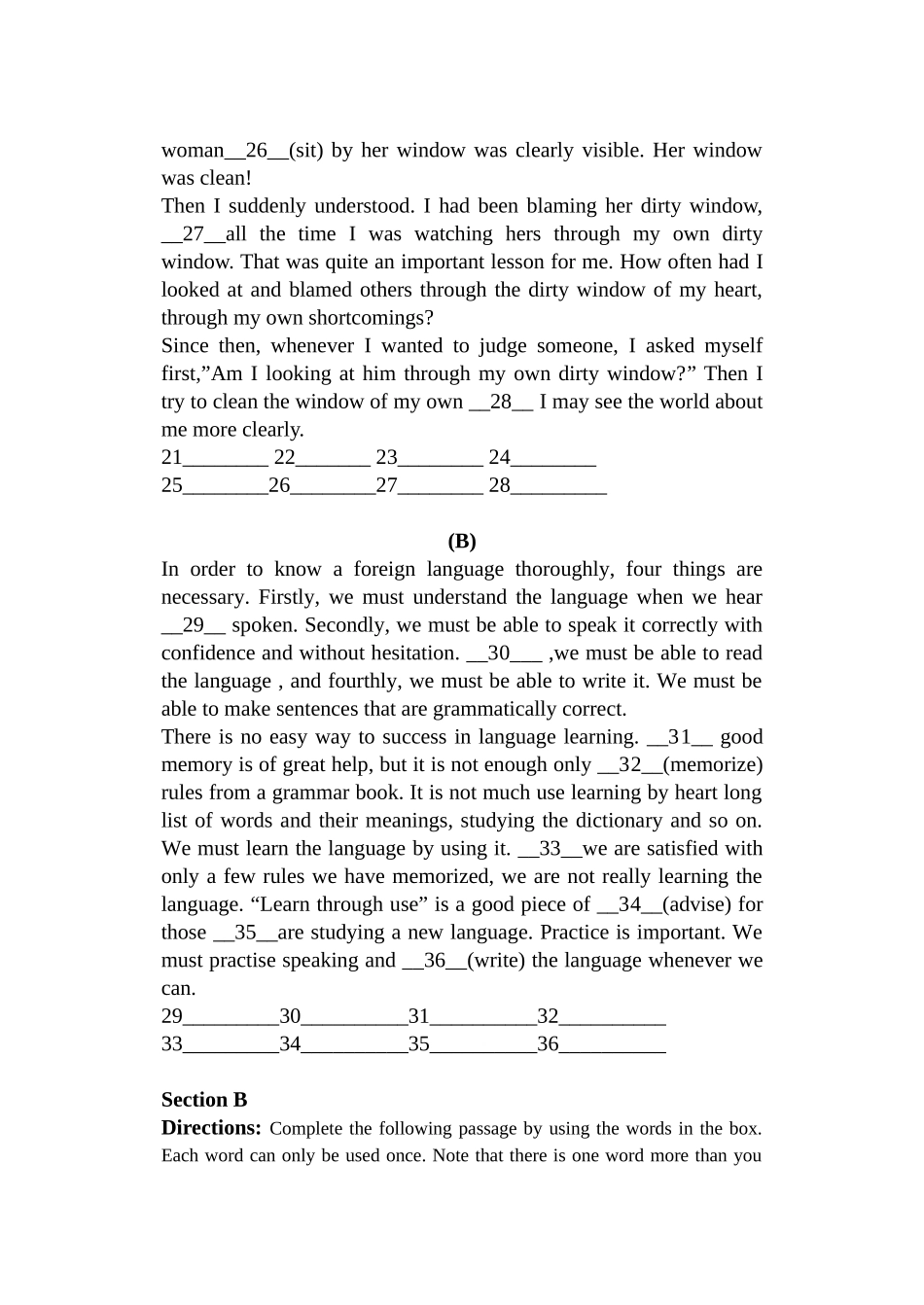 woman__26__(sit) by her window was clearly visible. Her window was clean!
Then I suddenly understood. I had been blaming her dirty window, __27__all the time I was watching hers through my own dirty window. That was quite an important lesson for me. How often had I looked at and blamed others through the dirty window of my heart, through my own shortcomings?
Since then, whenever I wanted to judge someone, I asked myself first,”Am I looking at him through my own dirty window?” Then I try to clean the window of my own __28__ I may see the world about me more clearly.
21________ 22_______ 23________ 24________
25________26________27________ 28_________

(B)
In order to know a foreign language thoroughly, four things are necessary. Firstly, we must understand the language when we hear __29__ spoken. Secondly, we must be able to speak it correctly with confidence and without hesitation. __30___ ,we must be able to read the language , and fourthly, we must be able to write it. We must be able to make sentences that are grammatically correct.
There is no easy way to success in language learning. __31__ good memory is of great help, but it is not enough only __32__(memorize) rules from a grammar book. It is not much use learning by heart long list of words and their meanings, studying the dictionary and so on. We must learn the language by using it. __33__we are satisfied with only a few rules we have memorized, we are not really learning the language. “Learn through use” is a good piece of __34__(advise) for those __35__are studying a new language. Practice is important. We must practise speaking and __36__(write) the language whenever we can.
29_________30__________31__________32__________
33_________34__________35__________36__________

Section B
Directions: Complete the following passage by using the words in the box. Each word can only be used once. Note that there is one word more than you